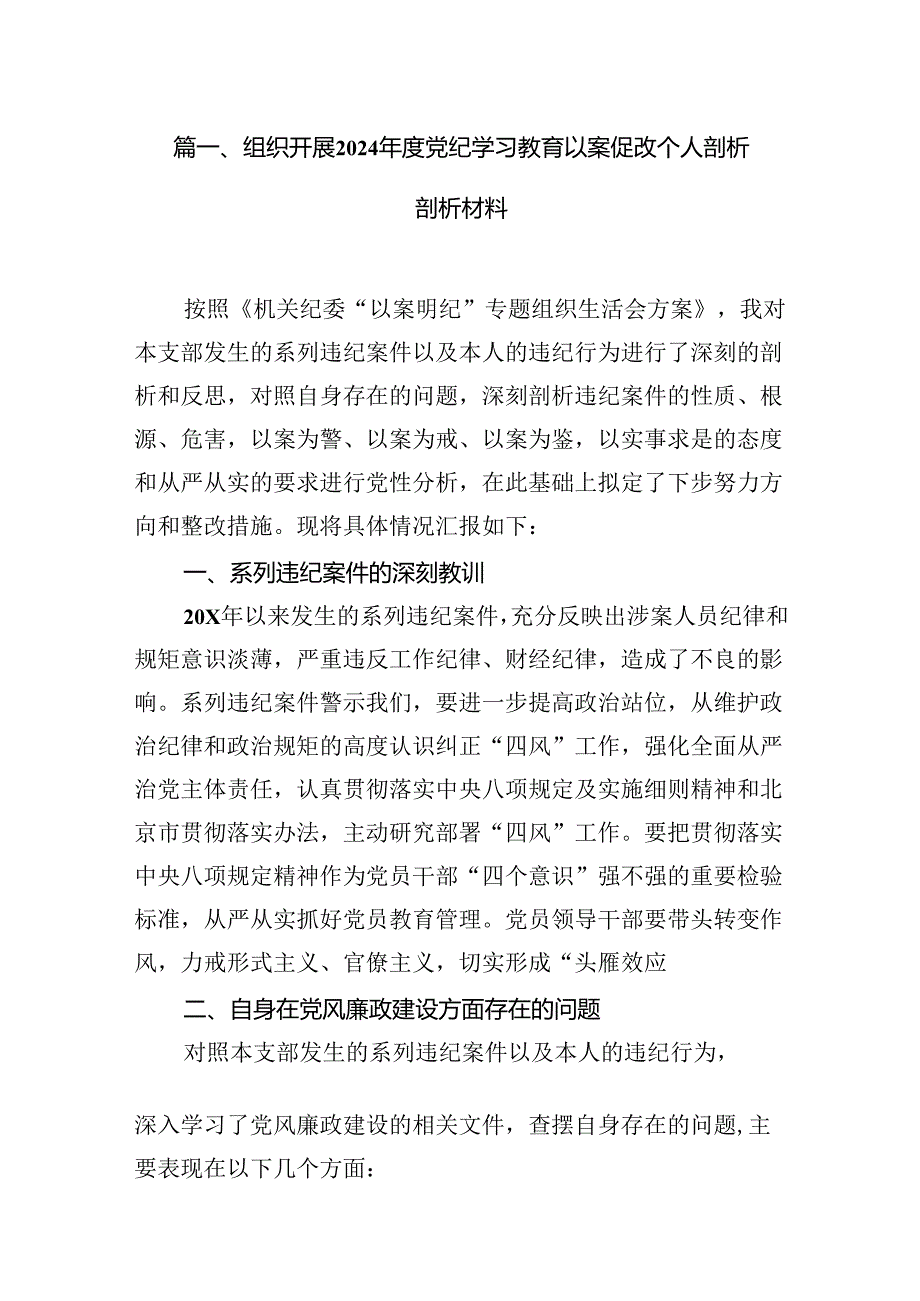 篇一、组织开展2024年度党纪学习教育以案促改个人剖析剖析材料

按照《机关纪委“以案明纪”专题组织生活会方案》，我对本支部发生的系列违纪案件以及本人的违纪行为进行了深刻的剖析和反思，对照自身存在的问题，深刻剖析违纪案件的性质、根源、危害，以案为警、以案为戒、以案为鉴，以实事求是的态度和从严从实的要求进行党性分析，在此基础上拟定了下步努力方向和整改措施。现将具体情况汇报如下：

一、系列违纪案件的深刻教训

20X年以来发生的系列违纪案件，充分反映出涉案人员纪律和规矩意识淡薄，严重违反工作纪律、财经纪律，造成了不良的影响。系列违纪案件警示我们，要进一步提高政治站位，从维护政治纪律和政治规矩的高度认识纠正“四风”工作，强化全面从严治党主体责任，认真贯彻落实中央八项规定及实施细则精神和北京市贯彻落实办法，主动研究部署“四风”工作。要把贯彻落实中央八项规定精神作为党员干部“四个意识”强不强的重要检验标准，从严从实抓好党员教育管理。党员领导干部要带头转变作风，力戒形式主义、官僚主义，切实形成“头雁效应

二、自身在党风廉政建设方面存在的问题

对照本支部发生的系列违纪案件以及本人的违纪行为，

深入学习了党风廉政建设的相关文件，查摆自身存在的问题，主要表现在以下几个方面：